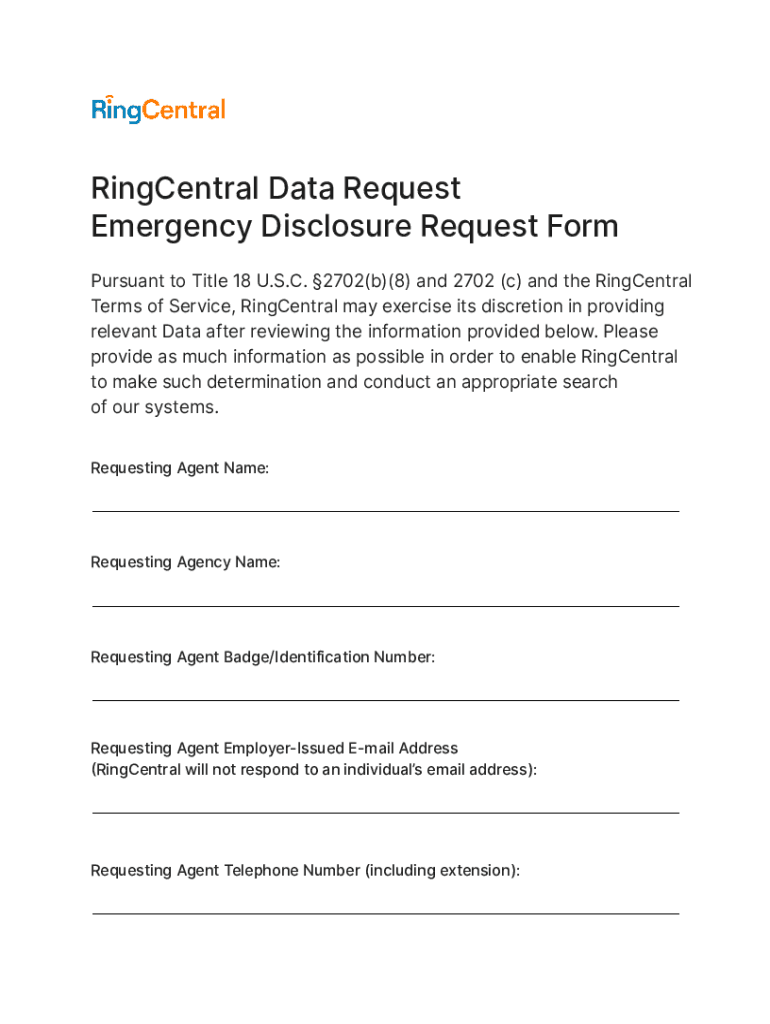 RingCentral

RingCentral Data Request
Emergency Disclosure Request Form

Pursuant to Title 18 U.S.C. §2702(b)(8) and 2702 (c) and the RingCentral Terms of Service, RingCentral may exercise its discretion in providing relevant Data after reviewing the information provided below. Please provide as much information as possible in order to enable RingCentral to make such determination and conduct an appropriate search of our systems.

Requesting Agent Name:

Requesting Agency Name:

Requesting Agent Badge/Identification Number:

Requesting Agent Employer-Issued E-mail Address
(RingCentral will not respond to an individual's email address):

Requesting Agent Telephone Number (including extension):